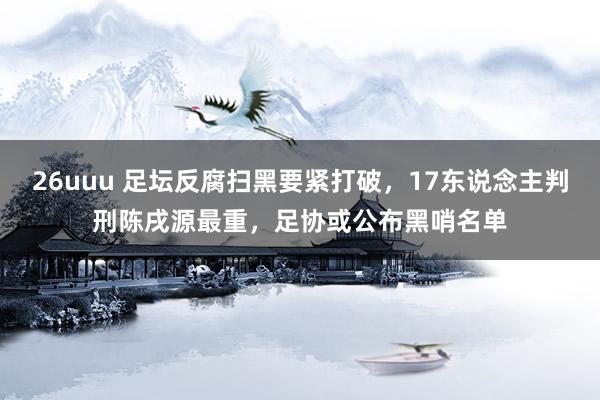 26uuu 足坛反腐扫黑要紧打破，17东说念主判刑陈戌源最重，足协或公布黑哨名单